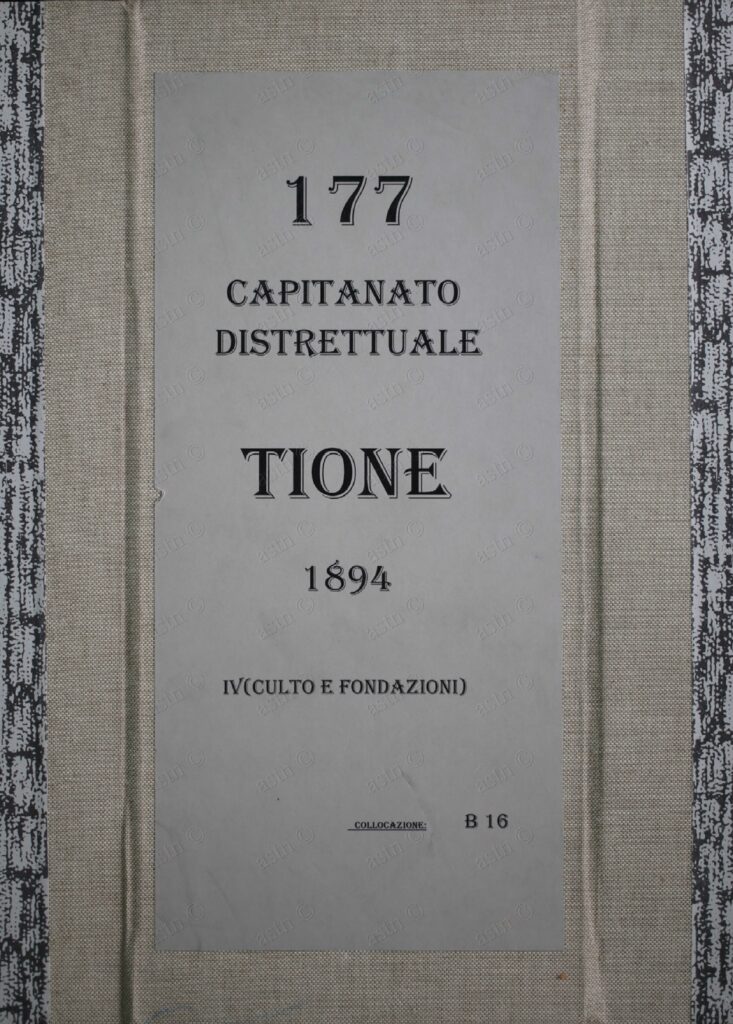 177

CAPITANATO DISTRETTUALE

TIONE

1894

IV(CULTO E FONDAZIONI)

COLLOCAZIONE: B 16